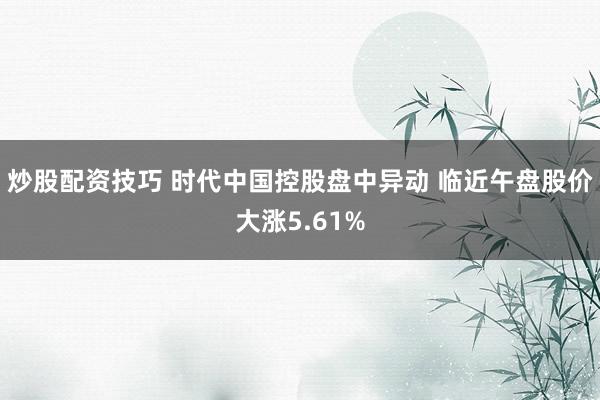 炒股配资技巧 时代中国控股盘中异动 临近午盘股价大涨5.61%